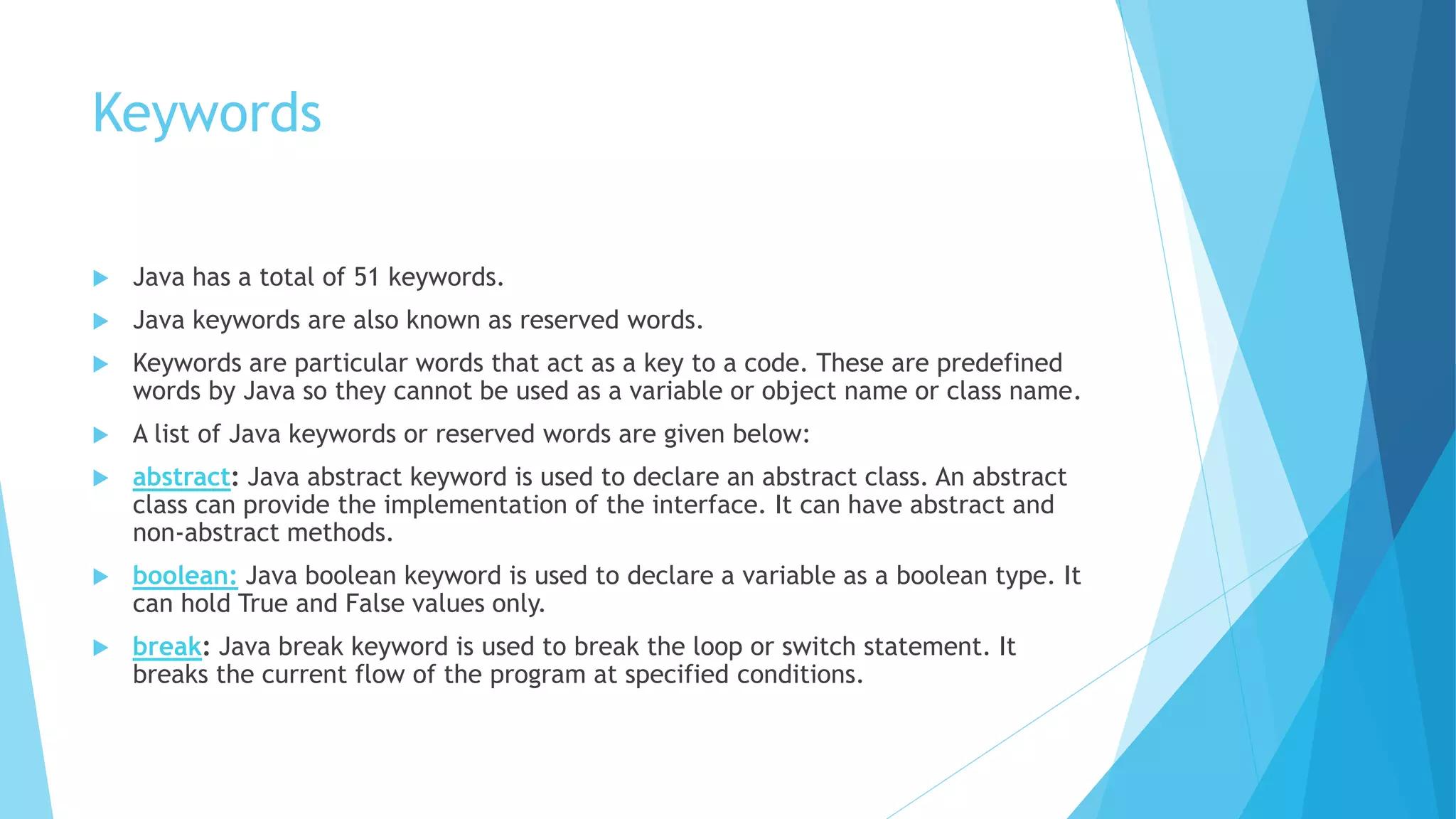 Keywords

Java has a total of 51 keywords.

Java keywords are also known as reserved words.

Keywords are particular words that act as a key to a code. These are predefined words by Java so they cannot be used as a variable or object name or class name.

A list of Java keywords or reserved words are given below:

abstract: Java abstract keyword is used to declare an abstract class. An abstract class can provide the implementation of the interface. It can have abstract and non-abstract methods.

boolean: Java boolean keyword is used to declare a variable as a boolean type. It can hold True and False values only.

break: Java break keyword is used to break the loop or switch statement. It breaks the current flow of the program at specified conditions.